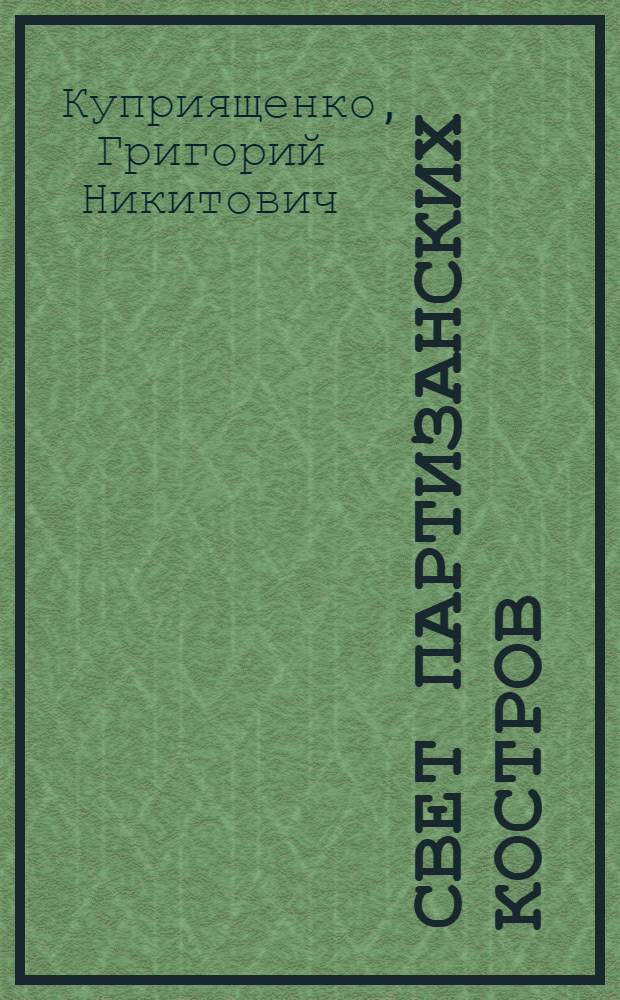 Куприященко, Григорий Никитович

СВЕТ ПАРТИЗАНСКИХ КОСТРОВ